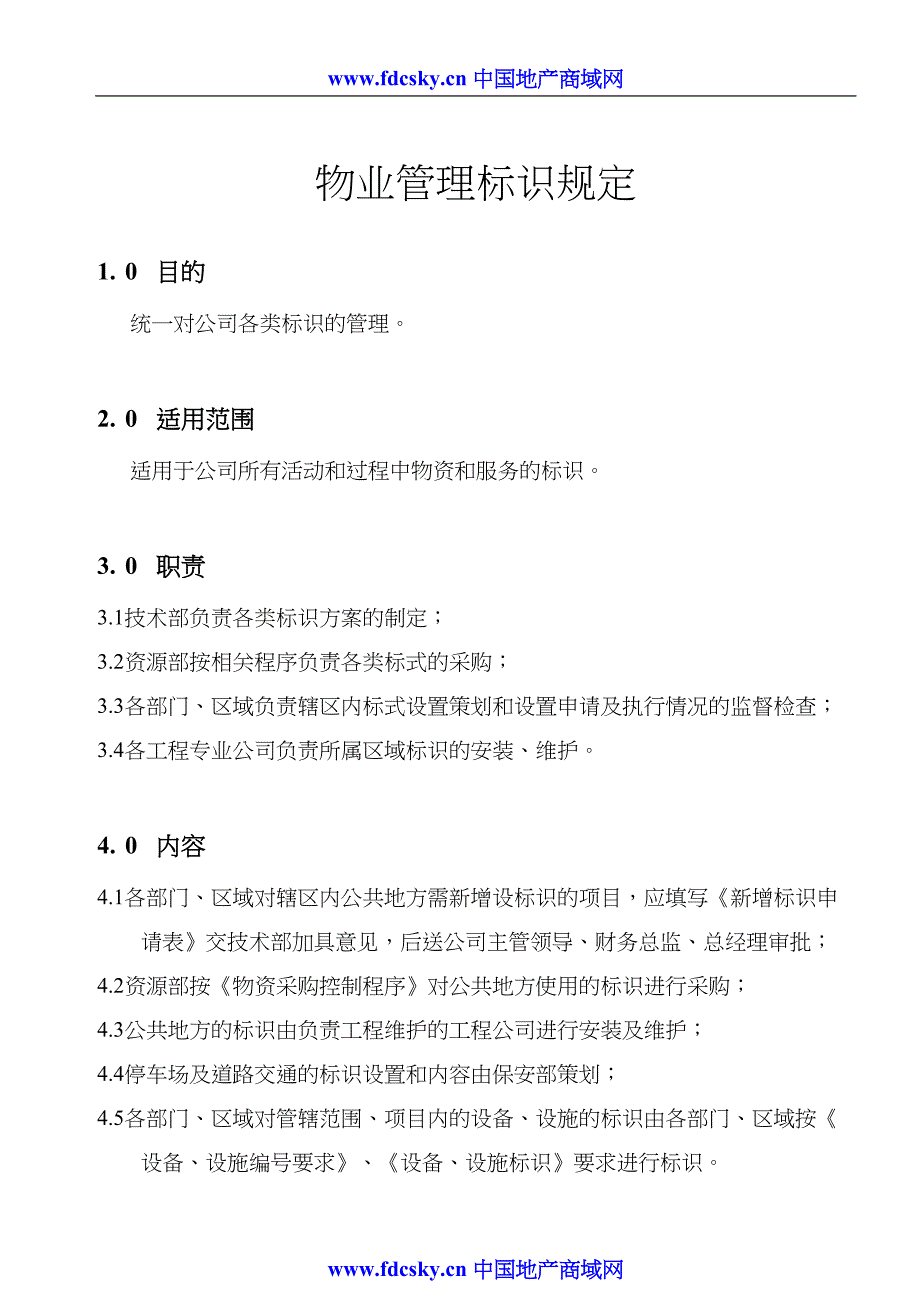 www.fdcsky.cn 中国地产商域网

物业管理标识规定

1. 0 目的

统一对公司各类标识的管理。

2. 0 适用范围

适用于公司所有活动和过程中物资和服务的标识。

3. 0 职责

3.1技术部负责各类标识方案的制定；

3.2资源部按相关程序负责各类标式的采购；

3.3各部门、区域负责辖区内标式设置策划和设置申请及执行情况的监督检查；

3.4各工程专业公司负责所属区域标识的安装、维护。

4. 0 内容

4.1各部门、区域对辖区内公共地方需新增设标识的项目，应填写《新增标识申请表》交技术部加具意见，后送公司主管领导、财务总监、总经理审批；

4.2资源部按《物资采购控制程序》对公共地方使用的标识进行采购；

4.3公共地方的标识由负责工程维护的工程公司进行安装及维护；

4.4停车场及道路交通的标识设置和内容由保安部策划；

4.5各部门、区域对管辖范围、项目内的设备、设施的标识由各部门、区域按《设备、设施编号要求》、《设备、设施标识》要求进行标识。

www.fdcsky.cn 中国地产商域网